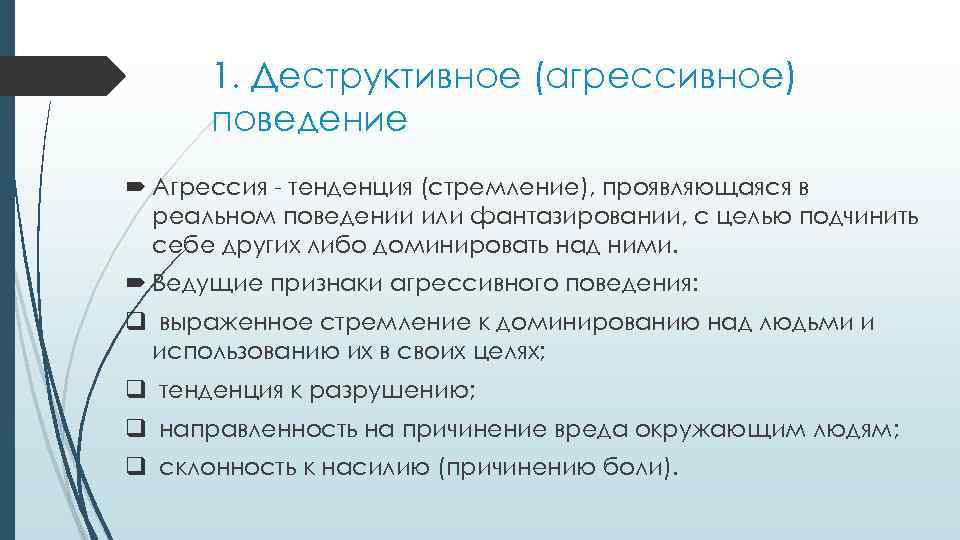 1. Деструктивное (агрессивное) поведение

Агрессия - тенденция (стремление), проявляющаяся в реальном поведении или фантазировании, с целью подчинить себе других либо доминировать над ними.

Ведущие признаки агрессивного поведения:

выраженное стремление к доминированию над людьми и использованию их в своих целях;

тенденция к разрушению;

направленность на причинение вреда окружающим людям;

склонность к насилию (причинению боли).